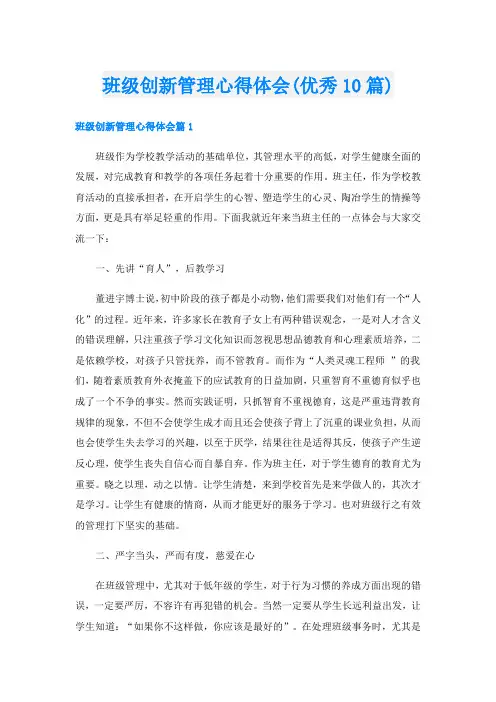 班级创新管理心得体会(优秀10篇)

班级创新管理心得体会篇1

班级作为学校教学活动的基础单位，其管理水平的高低，对学生健康全面的发展，对完成教育和教学的各项任务起着十分重要的作用。班主任，作为学校教育活动的直接承担者，在开启学生的心智、塑造学生的心灵、陶冶学生的情操等方面，更是具有举足轻重的作用。下面我就近年来当班主任的一点体会与大家交流一下：

一、先讲“育人”，后教学习

董进宇博士说,初中阶段的孩子都是小动物,他们需要我们对他们有一个“人化”的过程。近年来，许多家长在教育子女上有两种错误观念，一是对人才含义的错误理解，只注重孩子学习文化知识而忽视思想品德教育和心理素质培养，二是依赖学校，对孩子只管抚养，而不管教育。而作为“人类灵魂工程师 ”的我们，随着素质教育外衣掩盖下的应试教育的日益加剧，只重智育不重德育似乎也成了一个不争的事实。然而实践证明，只抓智育不重视德育，这是严重违背教育规律的现象，不但不会使学生成才而且还会使孩子背上了沉重的课业负担，从而也会使学生失去学习的兴趣，以至于厌学，结果往往是适得其反，使孩子产生逆反心理，使学生丧失自信心而自暴自弃。作为班主任，对于学生德育的教育尤为重要。晓之以理，动之以情。让学生清楚，来到学校首先是来学做人的，其次才是学习。让学生有健康的情商，从而才能更好的服务于学习。也对班级行之有效的管理打下坚实的基础。

二、严字当头，严而有度，慈爱在心

在班级管理中，尤其对于低年级的学生，对于行为习惯的养成方面出现的错误，一定要严厉，不容许有再犯错的机会。当然一定要从学生长远利益出发，让学生知道：“如果你不这样做，你应该是最好的”。在处理班级事务时，尤其是